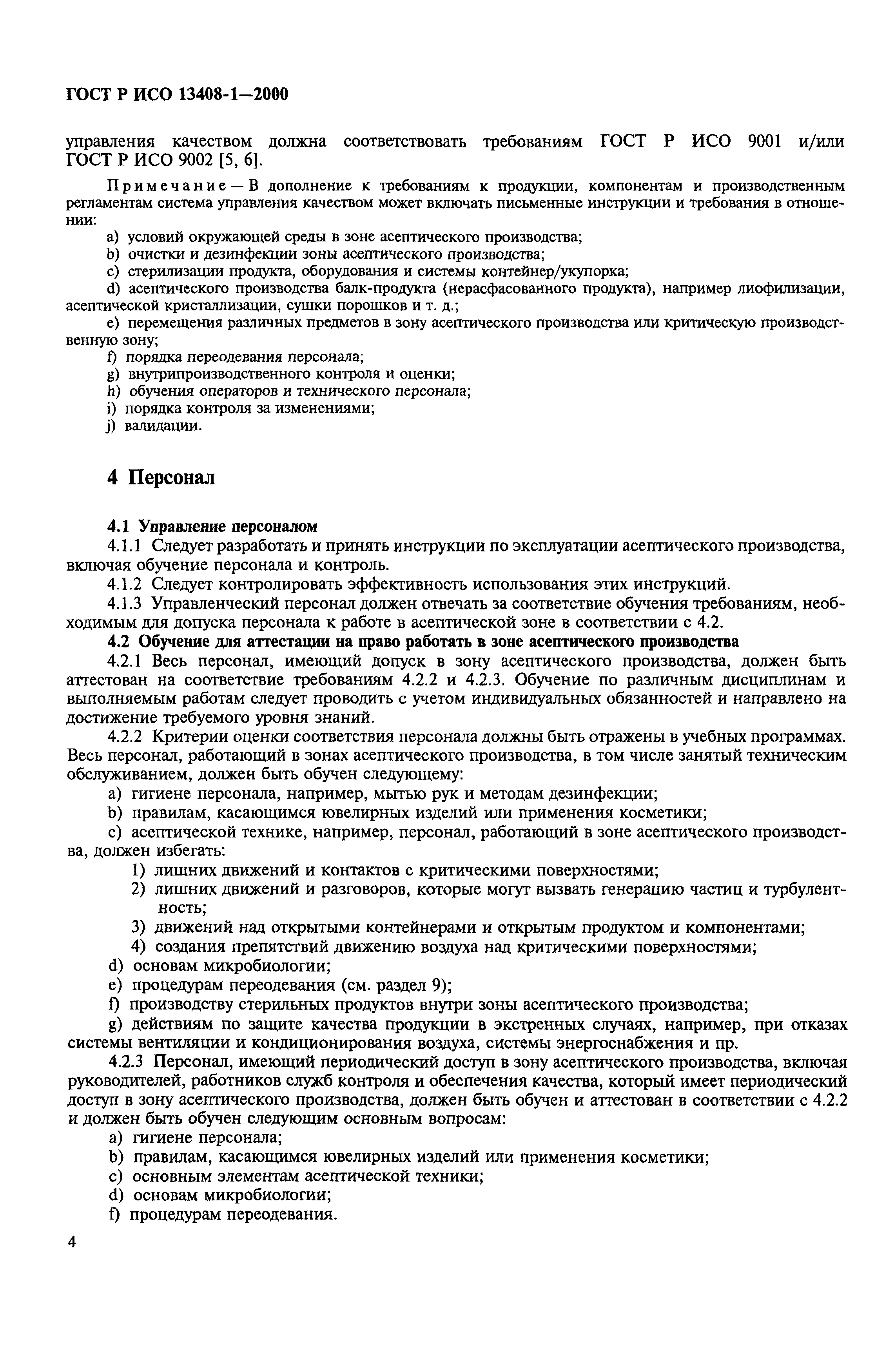 ГОСТ Р ИСО 13408-1—2000

управления качеством должна соответствовать требованиям ГОСТ Р ИСО 9001 и/или ГОСТ Р ИСО 9002 [5, 6].

Примечание — В дополнение к требованиям к продукции, компонентам и производственным регламентам система управления качеством может включать письменные инструкции и требования в отношении:

a) условий окружающей среды в зоне асептического производства;
b) очистки и дезинфекции зоны асептического производства;
c) стерилизации продукта, оборудования и системы контейнер/укупорка;
d) асептического производства балк-продукта (нерасфасованного продукта), например лиофилизации, асептической кристаллизации, сушки порошков и т. д.;
e) перемещения различных предметов в зону асептического производства или критическую производственную зону;
f) порядка переодевания персонала;
g) внутрипроизводственного контроля и оценки;
h) обучения операторов и технического персонала;
i) порядка контроля за изменениями;
j) валидации.

4 Персонал

4.1 Управление персоналом

4.1.1 Следует разработать и принять инструкции по эксплуатации асептического производства, включая обучение персонала и контроль.

4.1.2 Следует контролировать эффективность использования этих инструкций.

4.1.3 Управленческий персонал должен отвечать за соответствие обучения требованиям, необходимым для допуска персонала к работе в асептической зоне в соответствии с 4.2.

4.2 Обучение для аттестации на право работать в зоне асептического производства

4.2.1 Весь персонал, имеющий допуск в зону асептического производства, должен быть аттестован на соответствие требованиям 4.2.2 и 4.2.3. Обучение по различным дисциплинам и выполняемым работам следует проводить с учетом индивидуальных обязанностей и направлено на достижение требуемого уровня знаний.

4.2.2 Критерии оценки соответствия персонала должны быть отражены в учебных программах. Весь персонал, работающий в зонах асептического производства, в том числе занятый техническим обслуживанием, должен быть обучен следующему:

a) гигиене персонала, например, мытью рук и методам дезинфекции;
b) правилам, касающимся ювелирных изделий или применения косметики;
c) асептической технике, например, персонал, работающий в зоне асептического производства, должен избегать:
1) лишних движений и контактов с критическими поверхностями;
2) лишних движений и разговоров, которые могут вызвать генерацию частиц и турбулентность;
3) движений над открытыми контейнерами и открытым продуктом и компонентами;
4) создания препятствий движению воздуха над критическими поверхностями;
d) основам микробиологии;
e) процедурам переодевания (см. раздел 9);
f) производству стерильных продуктов внутри зоны асептического производства;
g) действиям по защите качества продукции в экстренных случаях, например, при отказах системы вентиляции и кондиционирования воздуха, системы энергоснабжения и пр.

4.2.3 Персонал, имеющий периодический доступ в зону асептического производства, включая руководителей, работников служб контроля и обеспечения качества, который имеет периодический доступ в зону асептического производства, должен быть обучен и аттестован в соответствии с 4.2.2 и должен быть обучен следующим основным вопросам:

a) гигиене персонала;
b) правилам, касающимся ювелирных изделий или применения косметики;
c) основным элементам асептической техники;
d) основам микробиологии;
f) процедурам переодевания.

4